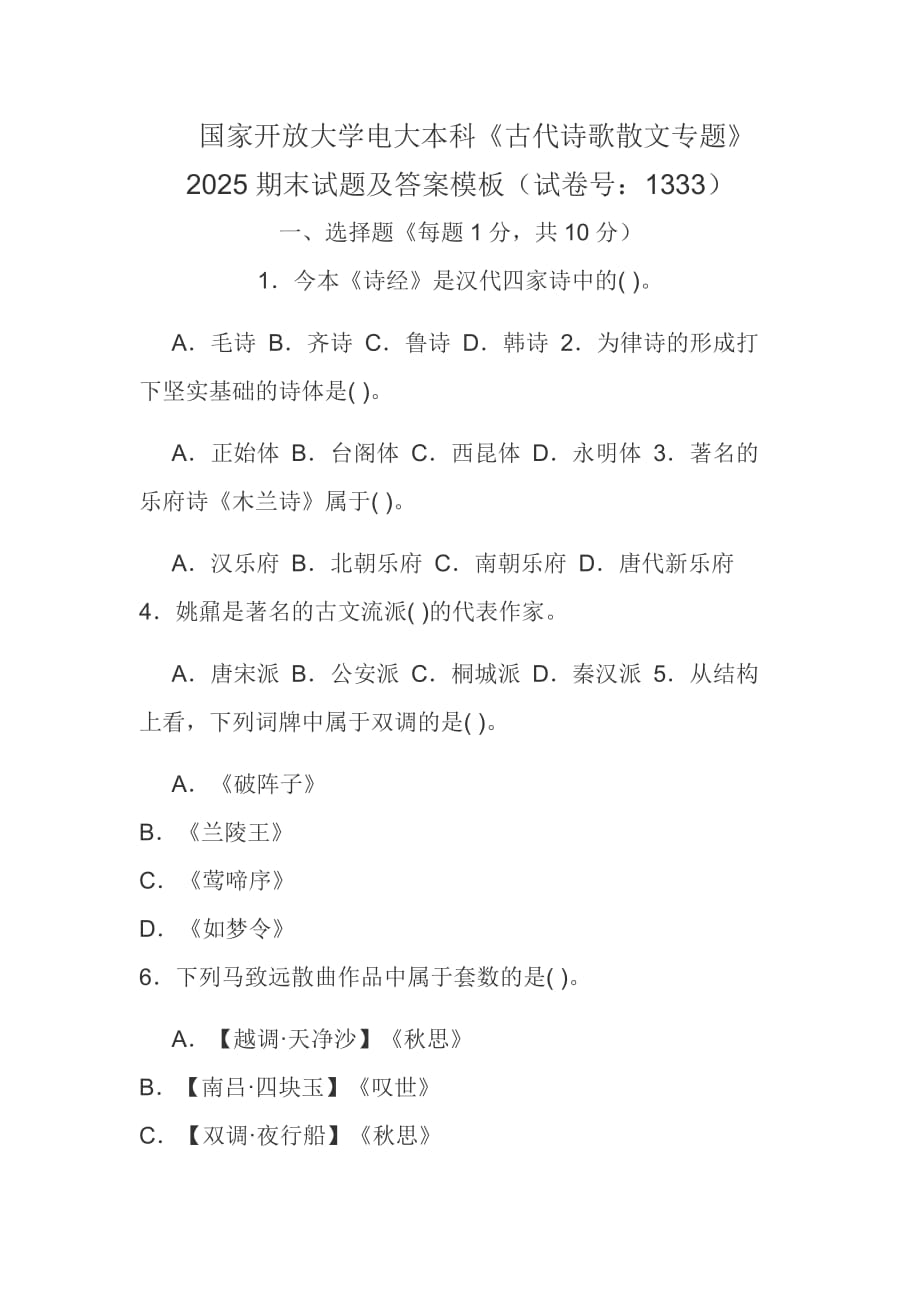 国家开放大学电大本科《古代诗歌散文专题》2025 期末试题及答案模板（试卷号：1333）

一、选择题《每题 1 分，共 10 分）

1．今本《诗经》是汉代四家诗中的( )。

A．毛诗 B．齐诗 C．鲁诗 D．韩诗 2．为律诗的形成打下坚实基础的诗体是( )。

A．正始体 B．台阁体 C．西昆体 D．永明体 3．著名的乐府诗《木兰诗》属于( )。

A．汉乐府 B．北朝乐府 C．南朝乐府 D．唐代新乐府 4．姚鼐是著名的古文流派( )的代表作家。

A．唐宋派 B．公安派 C．桐城派 D．秦汉派 5．从结构上看，下列词牌中属于双调的是( )。

A．《破阵子》
B．《兰陵王》
C．《莺啼序》
D．《如梦令》
6．下列马致远散曲作品中属于套数的是( )。

A．【越调·天净沙】《秋思》
B．【南吕·四块玉】《叹世》
C．【双调·夜行船】《秋思》